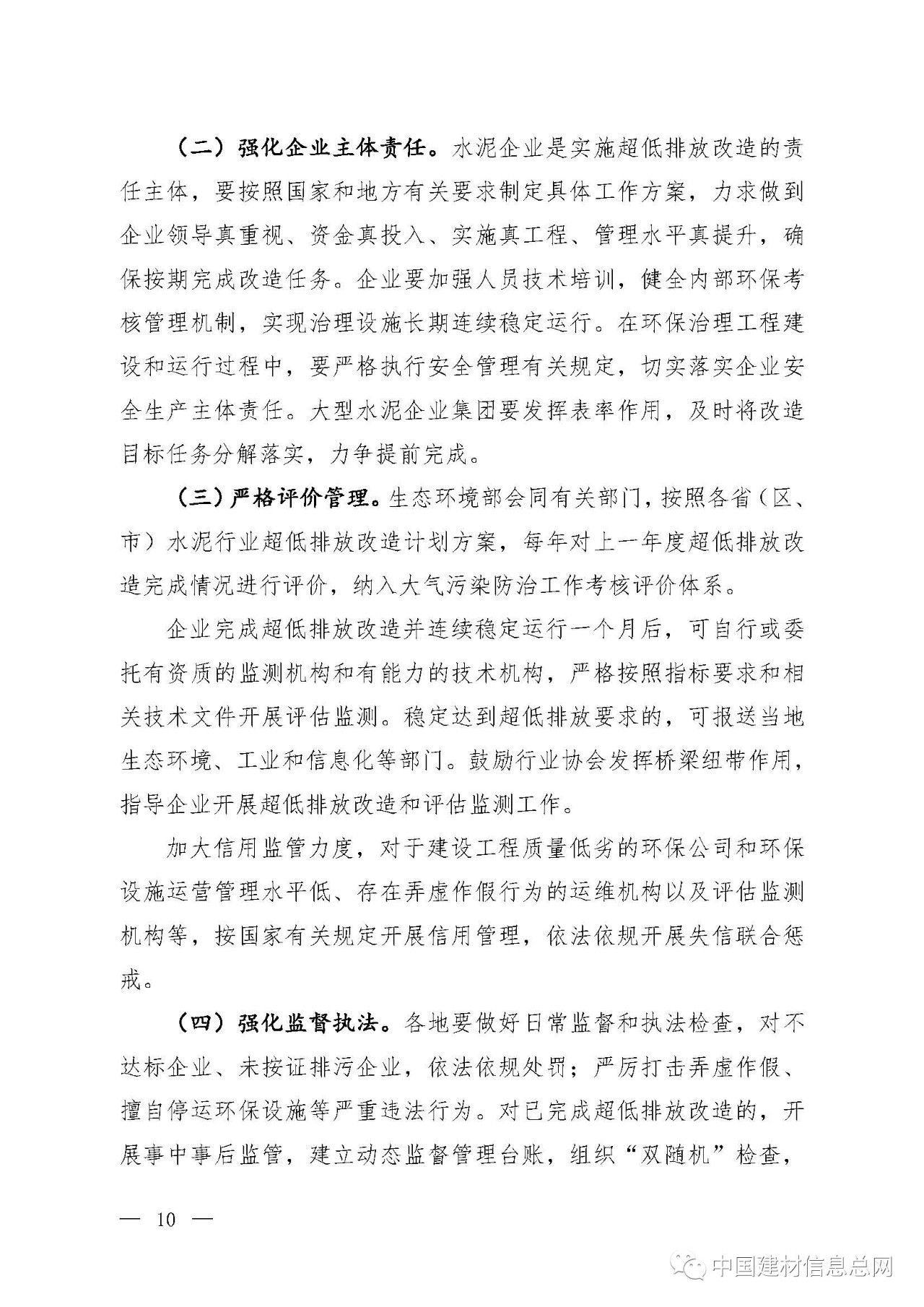 （二）强化企业主体责任。水泥企业是实施超低排放改造的责任主体，要按照国家和地方有关要求制定具体工作方案，力求做到企业领导真重视、资金真投入、实施真工程、管理水平真提升，确保按期完成改造任务。企业要加强人员技术培训，健全内部环保考核管理机制，实现治理设施长期连续稳定运行。在环保治理工程建设和运行过程中，要严格执行安全管理有关规定，切实落实企业安全生产主体责任。大型水泥企业集团要发挥表率作用，及时将改造目标任务分解落实，力争提前完成。

（三）严格评价管理。生态环境部会同有关部门，按照各省（区、市）水泥行业超低排放改造计划方案，每年对上一年度超低排放改造完成情况进行评价，纳入大气污染防治工作考核评价体系。

企业完成超低排放改造并连续稳定运行一个月后，可自行或委托有资质的监测机构和有能力的技术机构，严格按照指标要求和相关技术文件开展评估监测。稳定达到超低排放要求的，可报送当地生态环境、工业和信息化等部门。鼓励行业协会发挥桥梁纽带作用，指导企业开展超低排放改造和评估监测工作。

加大信用监管力度，对于建设工程质量低劣的环保公司和环保设施运营管理水平低、存在弄虚作假行为的运维机构以及评估监测机构等，按国家有关规定开展信用管理，依法依规开展失信联合惩戒。

（四）强化监督执法。各地要做好日常监督和执法检查，对不达标企业、未按证排污企业，依法依规处罚；严厉打击弄虚作假、擅自停运环保设施等严重违法行为。对已完成超低排放改造的，开展事中事后监管，建立动态监督管理台账，组织“双随机”检查，

— 10 —

中国建材信息总网